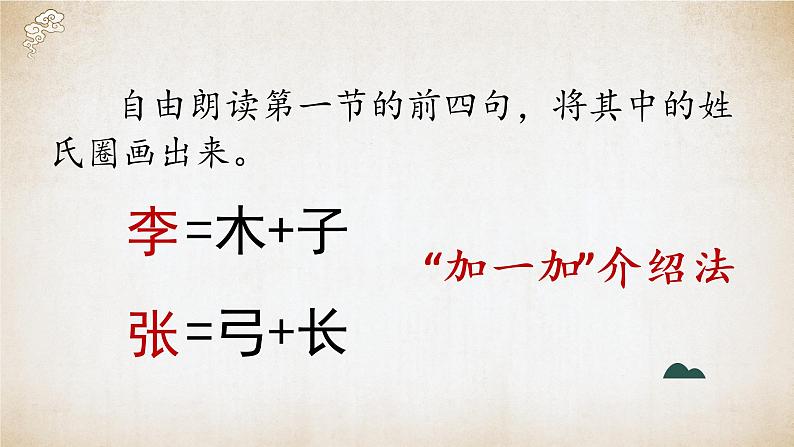 自由朗读第一节的前四句，将其中的姓氏圈画出来。

李=木+子

张=弓+长

“加一加”介绍法